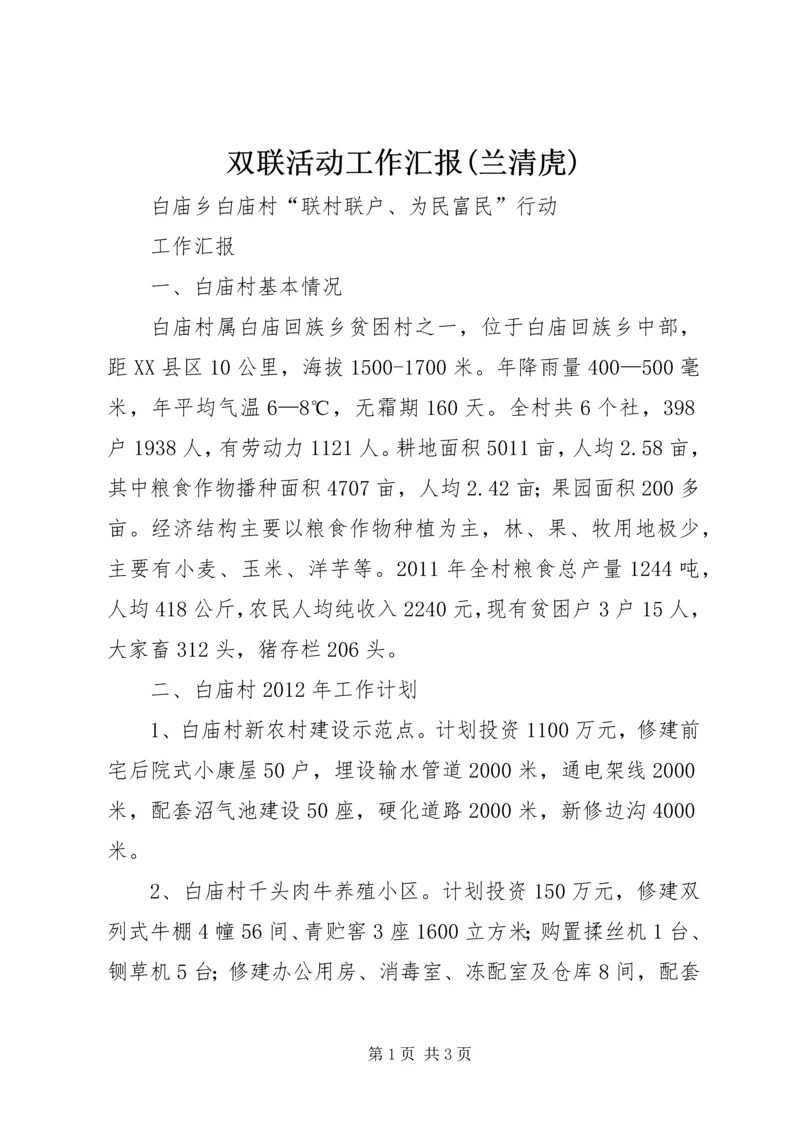 双联活动工作汇报(兰清虎)

白庙乡白庙村“联村联户、为民富民”行动

工作汇报

一、白庙村基本情况

白庙村属白庙回族乡贫困村之一，位于白庙回族乡中部，距XX县区10公里，海拔1500-1700米。年降雨量400—500毫米，年平均气温6—8℃，无霜期160天。全村共6个社，398户1938人，有劳动力1121人。耕地面积5011亩，人均2.58亩，其中粮食作物播种面积4707亩，人均2.42亩;果园面积200多亩。经济结构主要以粮食作物种植为主，林、果、牧用地极少，主要有小麦、玉米、洋芋等。2011年全村粮食总产量1244吨，人均418公斤，农民人均纯收入2240元，现有贫困户3户15人，大家畜312头，猪存栏206头。

二、白庙村2012年工作计划

1、白庙村新农村建设示范点。计划投资1100万元，修建前宅后院式小康屋50户，埋设输水管道2000米，通电架线2000米，配套沼气池建设50座，硬化道路2000米，新修边沟4000米。

2、白庙村千头肉牛养殖小区。计划投资150万元，修建双列式牛棚4幢56间、青贮窖3座1600立方米;购置揉丝机1台、铡草机5台;修建办公用房、消毒室、冻配室及仓库8间，配套

第1页 共3页